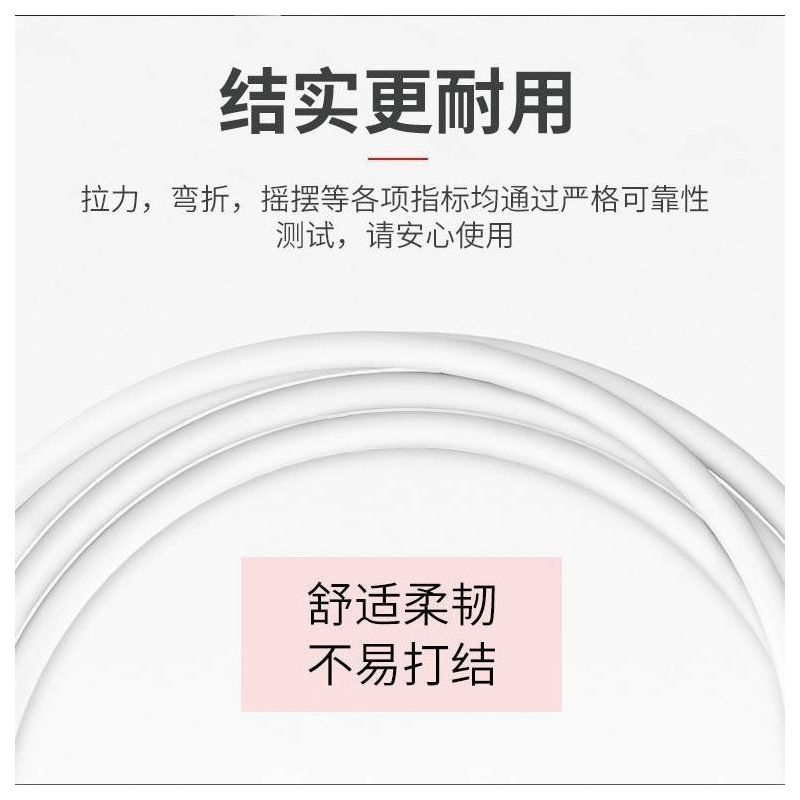 结实更耐用

拉力，弯折，摇摆等各项指标均通过严格可靠性测试，请安心使用

舒适柔韧
不易打结